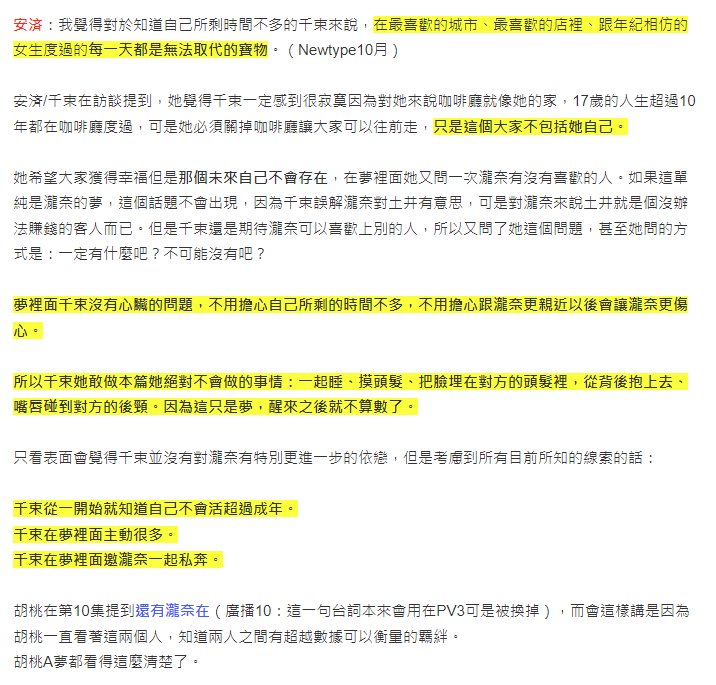 安済：我覺得對於知道自己所剩時間不多的千束來說，在最喜歡的城市、最喜歡的店裡、跟年紀相仿的女生度過的每一天都是無法取代的寶物。（Newtype10月）

安済/千束在訪談提到，她覺得千束一定感到很寂寞因為對她來說咖啡廳就像她的家，17歲的人生超過10年都在咖啡廳度過，可是她必須關掉咖啡廳讓大家可以往前走，只是這個大家不包括她自己。

她希望大家獲得幸福但是那個未來自己不會存在，在夢裡面她又問一次瀧奈有沒有喜歡的人。如果這單純是瀧奈的夢，這個話題不會出現，因為千束誤解瀧奈對土井有意思，可是對瀧奈來說土井就是個沒辦法賺錢的客人而已。但是千束還是期待瀧奈可以喜歡上別的人，所以又問了她這個問題，甚至她問的方式是：一定有什麼吧？不可能沒有吧？

夢裡面千束沒有心臟的問題，不用擔心自己所剩的時間不多，不用擔心跟瀧奈更親近以後會讓瀧奈更傷心。

所以千束她敢做本篇她絕對不會做的事情：一起睡、摸頭髮、把臉埋在對方的頭髮裡，從背後抱上去、嘴唇碰到對方的後頸。因為這只是夢，醒來之後就不算數了。

只看表面會覺得千束並沒有對瀧奈有特別更進一步的依戀，但是考慮到所有目前所知的線索的話：

千束從一開始就知道自己不會活超過成年。
千束在夢裡面主動很多。
千束在夢裡面邀瀧奈一起私奔。

胡桃在第10集提到還有瀧奈在（廣播10：這一句台詞本來會用在PV3可是被換掉），而會這樣講是因為胡桃一直看著這兩個人，知道兩人之間有超越數據可以衡量的羈絆。
胡桃A夢都看得這麼清楚了。